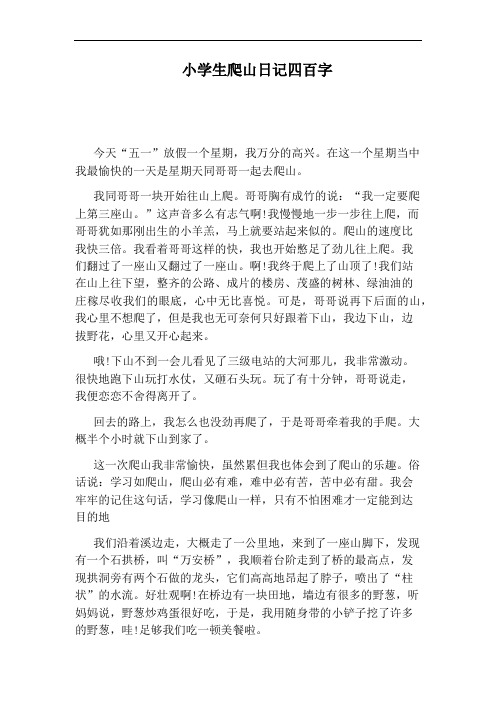 小学生爬山日记四百字

今天“五一”放假一个星期，我万分的高兴。在这一个星期当中我最愉快的一天是星期天同哥哥一起去爬山。

我同哥哥一块开始往山上爬。哥哥胸有成竹的说：“我一定要爬上第三座山。”这声音多么有志气啊!我慢慢地一步一步往上爬，而哥哥犹如那刚出生的小羊羔，马上就要站起来似的。爬山的速度比我快三倍。我看着哥哥这样的快，我也开始憋足了劲儿往上爬。我们翻过了一座山又翻过了一座山。啊!我终于爬上了山顶了!我们站在山上往下望，整齐的公路、成片的楼房、茂盛的树林、绿油油的庄稼尽收我们的眼底，心中无比喜悦。可是，哥哥说再下后面的山，我心里不想爬了，但是我也无可奈何只好跟着下山，我边下山，边拔野花，心里又开心起来。

哦!下山不到一会儿看见了三级电站的大河那儿，我非常激动。很快地跑下山玩打水仗，又砸石头玩。玩了有十分钟，哥哥说走，我便恋恋不舍得离开了。

回去的路上，我怎么也没劲再爬了，于是哥哥牵着我的手爬。大概半个小时就下山到家了。

这一次爬山我非常愉快，虽然累但我也体会到了爬山的乐趣。俗话说：学习如爬山，爬山必有难，难中必有苦，苦中必有甜。我会牢牢的记住这句话，学习像爬山一样，只有不怕困难才一定能到达目的地

我们沿着溪边走，大概走了一公里地，来到了一座山脚下，发现有一个石拱桥，叫“万安桥”，我顺着台阶走到了桥的最高点，发现拱洞旁有两个石做的龙头，它们高高地昂起了脖子，喷出了“柱状”的水流。好壮观啊!在桥边有一块田地，墙边有很多的野葱，听妈妈说，野葱炒鸡蛋很好吃，于是，我用随身带的小铲子挖了许多的野葱，哇!足够我们吃一顿美餐啦。